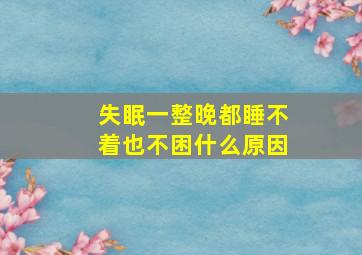 失眠一整晚都睡不着也不困什么原因